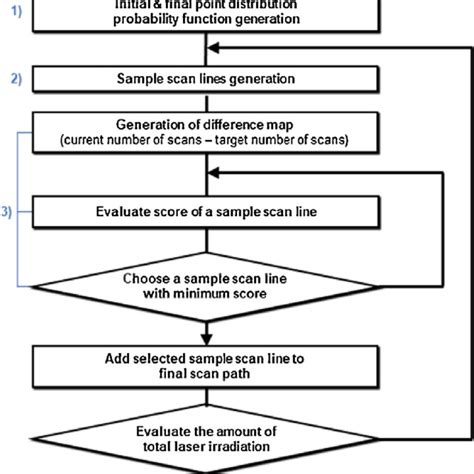 1) Initial & final point distribution probability function generation

2) Sample scan lines generation

Generation of difference map (current number of scans – target number of scans)

3) Evaluate score of a sample scan line

Choose a sample scan line with minimum score

Add selected sample scan line to final scan path

Evaluate the amount of total laser irradiation